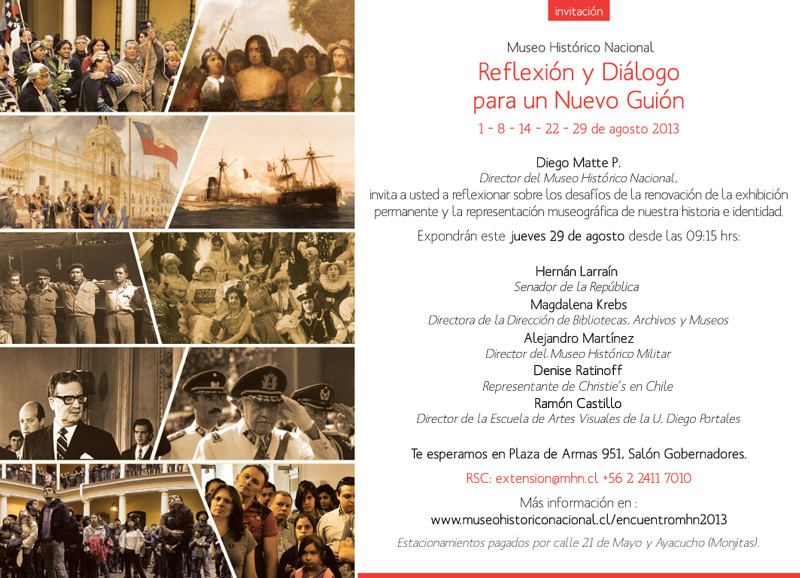 invitación

Museo Histórico Nacional

Reflexión y Diálogo para un Nuevo Guión

1 - 8 - 14 - 22 - 29 de agosto 2013

Diego Matte P.
Director del Museo Histórico Nacional,
invita a usted a reflexionar sobre los desafíos de la renovación de la exhibición permanente y la representación museográfica de nuestra historia e identidad.

Expondrán este jueves 29 de agosto desde las 09:15 hrs:

Hernán Larraín
Senador de la República
Magdalena Krebs
Directora de la Dirección de Bibliotecas, Archivos y Museos
Alejandro Martínez
Director del Museo Histórico Militar
Denise Ratinoff
Representante de Christie's en Chile
Ramón Castillo
Director de la Escuela de Artes Visuales de la U. Diego Portales

Te esperamos en Plaza de Armas 951, Salón Gobernadores.

RSC: extension@mhn.cl +56 2 2411 7010

Más información en :
www.museohistoriconacional.cl/encuentromhn2013

Estacionamientos pagados por calle 21 de Mayo y Ayacucho (Monjitas).